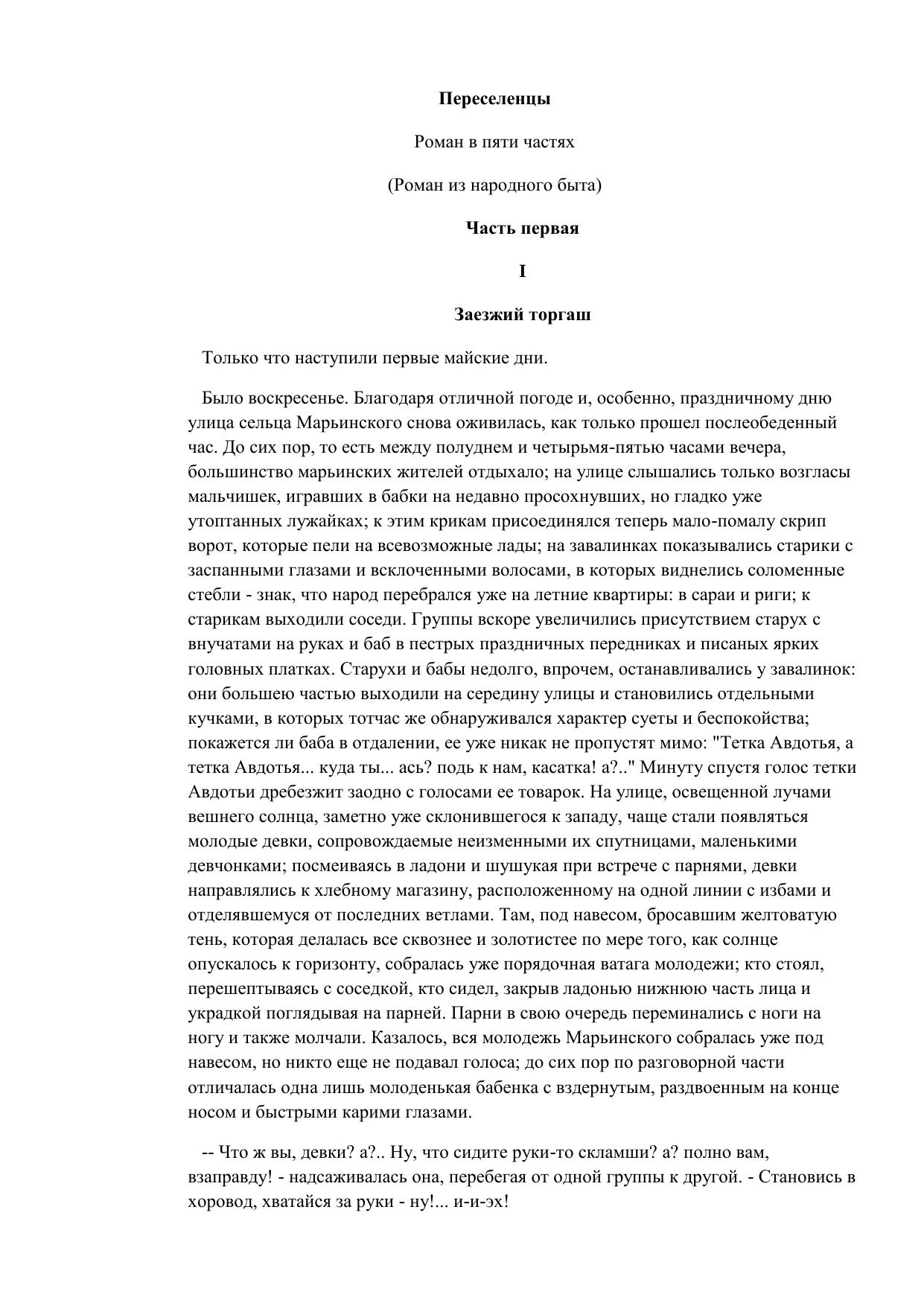 Переселенцы

Роман в пяти частях

(Роман из народного быта)

Часть первая

I

Заезжий торгаш

Только что наступили первые майские дни.

Было воскресенье. Благодаря отличной погоде и, особенно, праздничному дню улица сельца Марьинского снова оживилась, как только прошел послеобеденный час. До сих пор, то есть между полуднем и четырьмя-пятью часами вечера, большинство марьинских жителей отдыхало; на улице слышались только возгласы мальчишек, игравших в бабки на недавно просохнувших, но гладко уже утоптанных лужайках; к этим крикам присоединялся теперь мало-помалу скрип ворот, которые пели на всевозможные лады; на завалинках показывались старики с заспанными глазами и всклоченными волосами, в которых виднелись соломенные стебли - знак, что народ перебрался уже на летние квартиры: в сараи и риги; к старикам выходили соседи. Группы вскоре увеличились присутствием старух с внучатами на руках и баб в пестрых праздничных передниках и писаных ярких головных платках. Старухи и бабы недолго, впрочем, останавливались у завалинок: они большею частью выходили на середину улицы и становились отдельными кучками, в которых тотчас же обнаруживался характер суеты и беспокойства; покажется ли баба в отдалении, ее уже никак не пропустят мимо: "Тетка Авдотья, а тетка Авдотья... куда ты... ась? подь к нам, касатка! а?.." Минуту спустя голос тетки Авдотьи дребезжит заодно с голосами ее товарок. На улице, освещенной лучами вешнего солнца, заметно уже склонившегося к западу, чаще стали появляться молодые девки, сопровождаемые неизменными их спутницами, маленькими девчонками; посмеиваясь в ладони и шушукая при встрече с парнями, девки направлялись к хлебному магазину, расположенному на одной линии с избами и отделявшемуся от последних ветлами. Там, под навесом, бросавшим желтоватую тень, которая делалась все сквознее и золотистее по мере того, как солнце опускалось к горизонту, собралась уже порядочная ватага молодежи; кто стоял, перешептываясь с соседкой, кто сидел, закрыв ладонью нижнюю часть лица и украдкой поглядывая на парней. Парни в свою очередь переминались с ноги на ногу и также молчали. Казалось, вся молодежь Марьинского собралась уже под навесом, но никто еще не подавал голоса; до сих пор по разговорной части отличалась одна лишь молоденькая бабенка с вздернутым, раздвоенным на конце носом и быстрыми карими глазами.

-- Что ж вы, девки? а?.. Ну, что сидите руки-то скламши? а? полно вам, взаправду! - надсаживалась она, перебегая от одной группы к другой. - Становись в хоровод, хватайся за руки - ну!... и-и-эх!